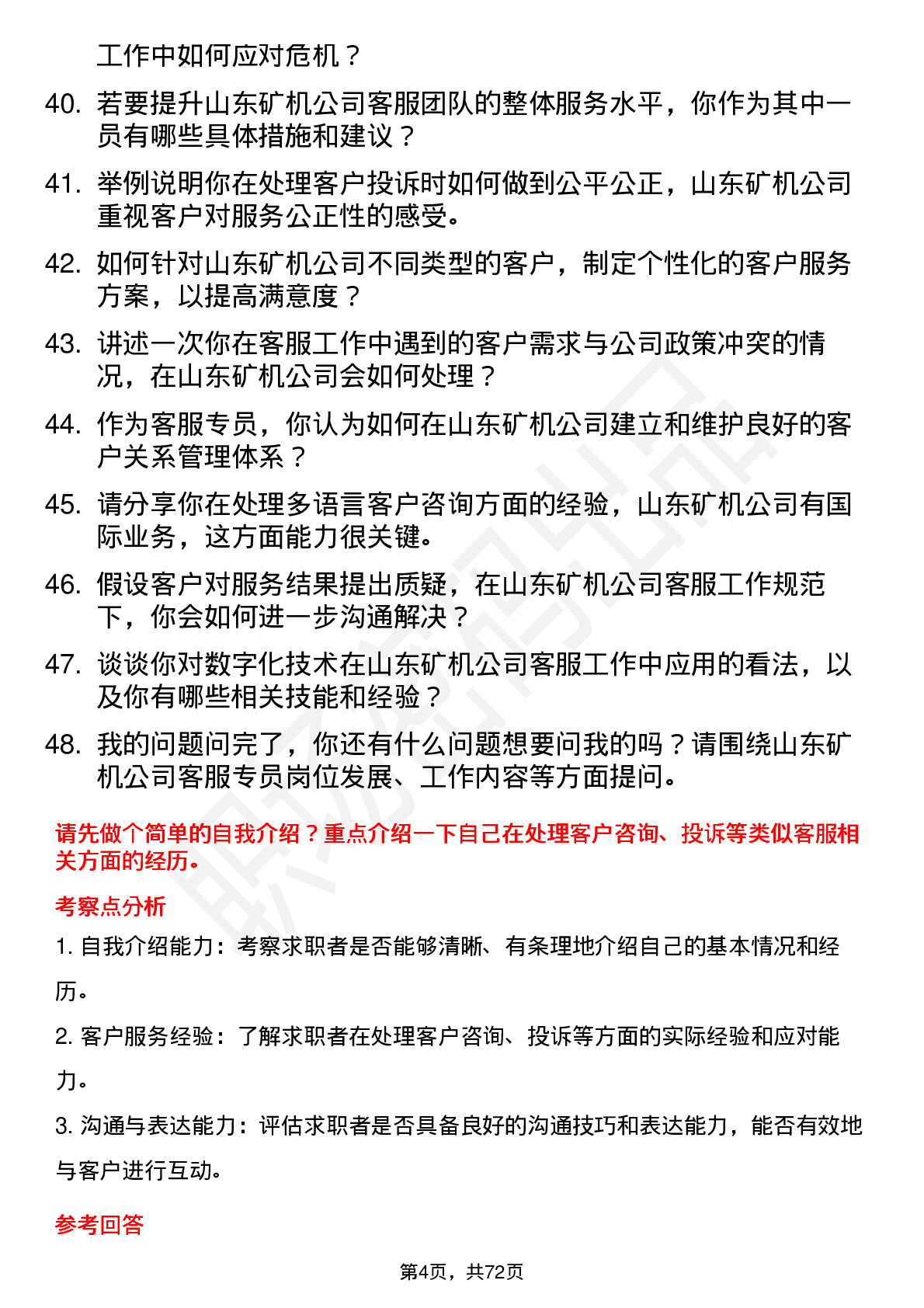 工作中如何应对危机？

40. 若要提升山东矿机公司客服团队的整体服务水平，你作为其中一员有哪些具体措施和建议？

41. 举例说明你在处理客户投诉时如何做到公平公正，山东矿机公司重视客户对服务公正性的感受。

42. 如何针对山东矿机公司不同类型的客户，制定个性化的客户服务方案，以提高满意度？

43. 讲述一次你在客服工作中遇到的客户需求与公司政策冲突的情况，在山东矿机公司会如何处理？

44. 作为客服专员，你认为如何在山东矿机公司建立和维护良好的客户关系管理体系？

45. 请分享你在处理多语言客户咨询方面的经验，山东矿机公司有国际业务，这方面能力很关键。

46. 假设客户对服务结果提出质疑，在山东矿机公司客服工作规范下，你会如何进一步沟通解决？

47. 谈谈你对数字化技术在山东矿机公司客服工作中应用的看法，以及你有哪些相关技能和经验？

48. 我的问题问完了，你还有什么问题想要问我的吗？请围绕山东矿机公司客服专员岗位发展、工作内容等方面提问。

请先做个简单的自我介绍？重点介绍一下自己在处理客户咨询、投诉等类似客服相关方面的经历。

考察点分析

1. 自我介绍能力：考察求职者是否能够清晰、有条理地介绍自己的基本情况和经历。

2. 客户服务经验：了解求职者在处理客户咨询、投诉等方面的实际经验和应对能力。

3. 沟通与表达能力：评估求职者是否具备良好的沟通技巧和表达能力，能否有效地与客户进行互动。

参考回答

第4页，共72页